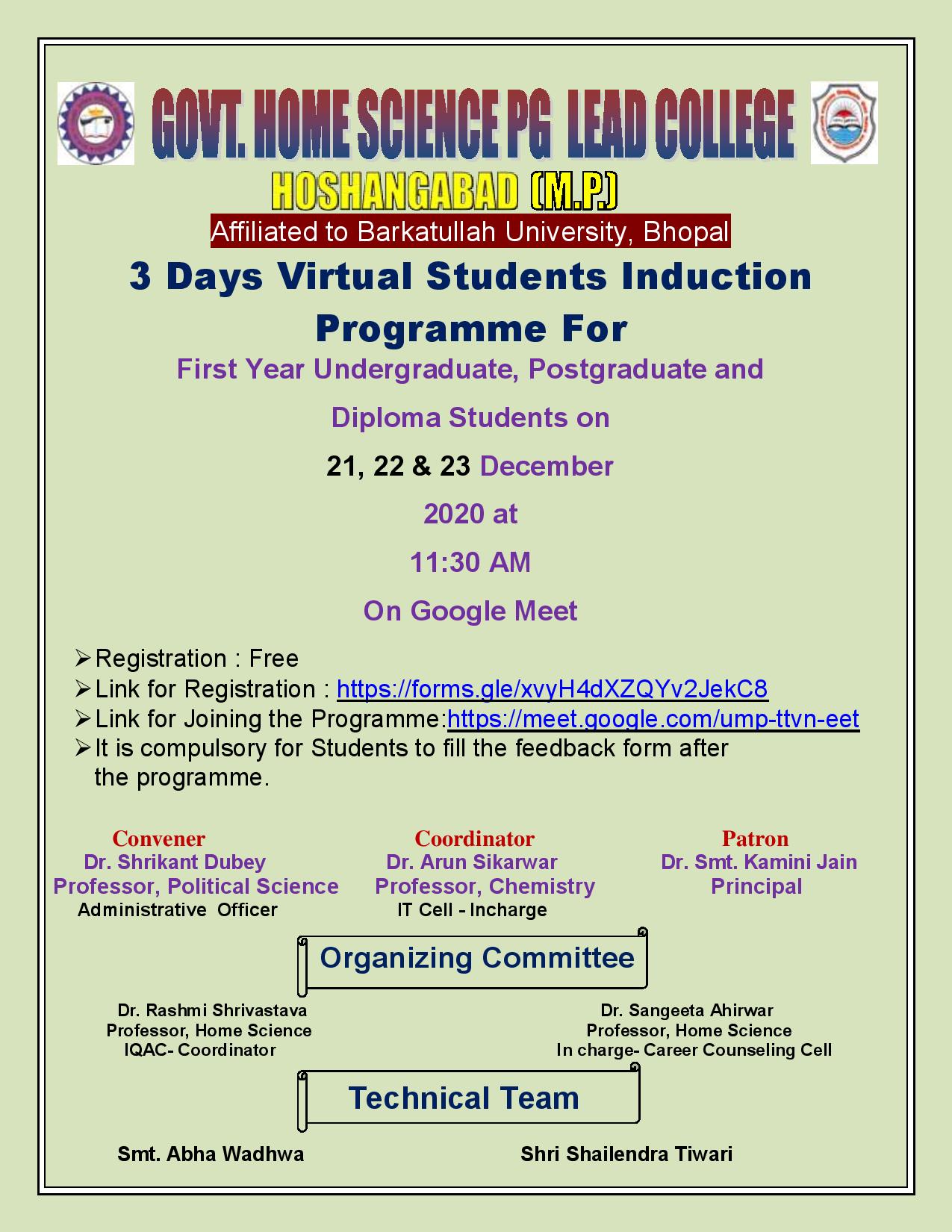 GOVT. HOME SCIENCE PG LEAD COLLEGE

HOSHANGABAD (M.P.)

Affiliated to Barkatullah University, Bhopal

3 Days Virtual Students Induction Programme For

First Year Undergraduate, Postgraduate and Diploma Students on

21, 22 & 23 December 2020 at

11:30 AM

On Google Meet

➢ Registration : Free
➢ Link for Registration : https://forms.gle/xvyH4dXZQYv2JekC8
➢ Link for Joining the Programme:https://meet.google.com/ump-ttvn-eet
➢ It is compulsory for Students to fill the feedback form after the programme.

Convener
Dr. Shrikant Dubey
Professor, Political Science
Administrative Officer

Coordinator
Dr. Arun Sikarwar
Professor, Chemistry
IT Cell - Incharge

Patron
Dr. Smt. Kamini Jain
Principal

Organizing Committee

Dr. Rashmi Shrivastava
Professor, Home Science
IQAC- Coordinator

Dr. Sangeeta Ahirwar
Professor, Home Science
In charge- Career Counseling Cell

Technical Team

Smt. Abha Wadhwa

Shri Shailendra Tiwari